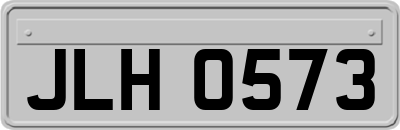 JLH 0573